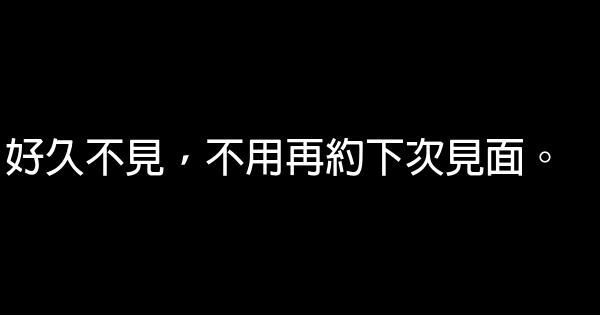 好久不見，不用再約下次見面。